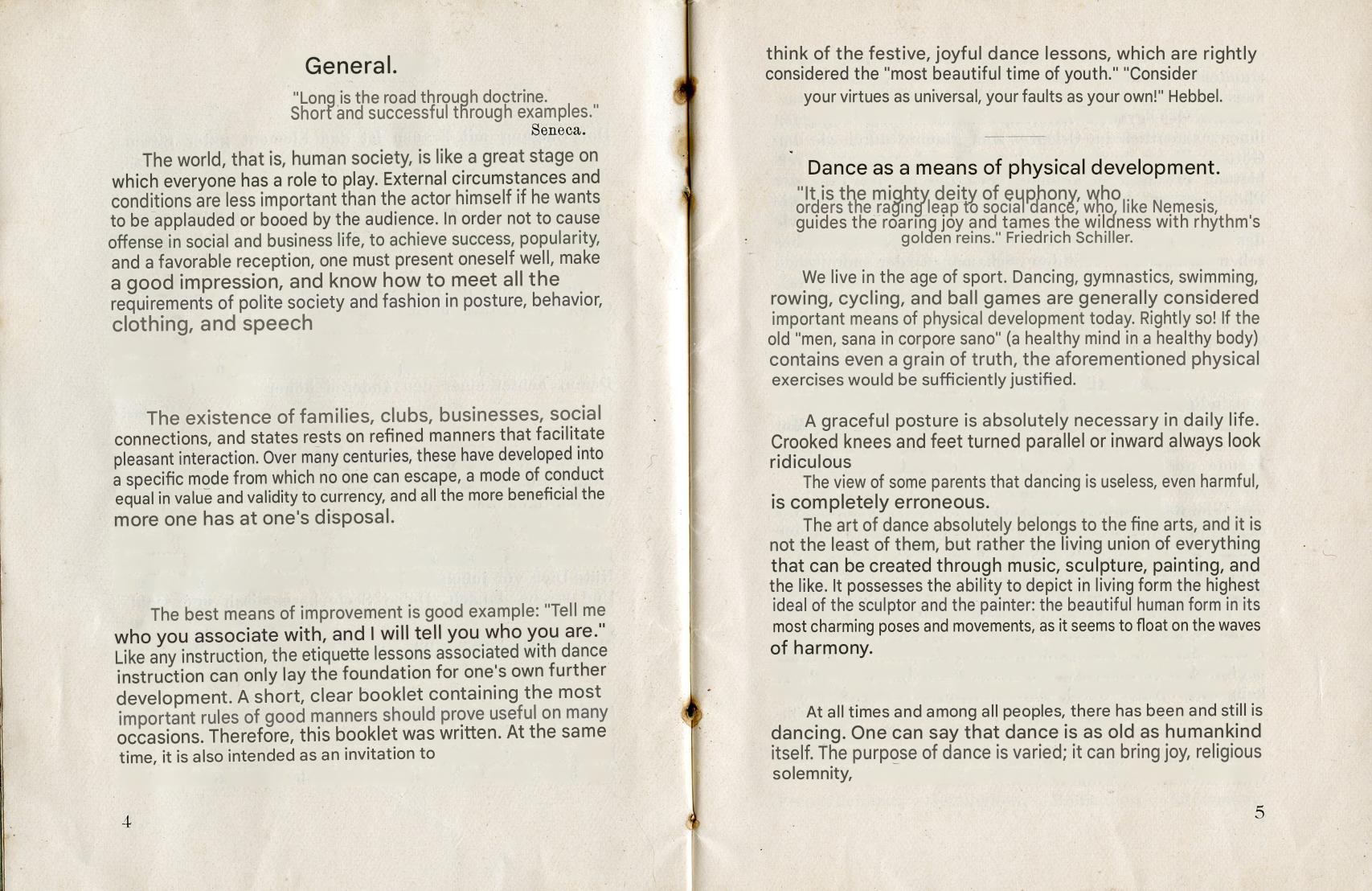 General.

"Long is the road through doctrine. Short and successful through examples." Seneca.

The world, that is, human society, is like a great stage on which everyone has a role to play. External circumstances and conditions are less important than the actor himself if he wants to be applauded or booed by the audience. In order not to cause offense in social and business life, to achieve success, popularity, and a favorable reception, one must present oneself well, make a good impression, and know how to meet all the requirements of polite society and fashion in posture, behavior, clothing, and speech

The existence of families, clubs, businesses, social connections, and states rests on refined manners that facilitate pleasant interaction. Over many centuries, these have developed into a specific mode from which no one can escape, a mode of conduct equal in value and validity to currency, and all the more beneficial the more one has at one's disposal.

The best means of improvement is good example: "Tell me who you associate with, and I will tell you who you are." Like any instruction, the etiquette lessons associated with dance instruction can only lay the foundation for one's own further development. A short, clear booklet containing the most important rules of good manners should prove useful on many occasions. Therefore, this booklet was written. At the same time, it is also intended as an invitation to

4

think of the festive, joyful dance lessons, which are rightly considered the "most beautiful time of youth." "Consider your virtues as universal, your faults as your own!" Hebbel.

Dance as a means of physical development.

"It is the mighty deity of euphony, who orders the raging leap to social dance, who, like Nemesis, guides the roaring joy and tames the wildness with rhythm's golden reins." Friedrich Schiller.

We live in the age of sport. Dancing, gymnastics, swimming, rowing, cycling, and ball games are generally considered important means of physical development today. Rightly so! If the old "men, sana in corpore sano" (a healthy mind in a healthy body) contains even a grain of truth, the aforementioned physical exercises would be sufficiently justified.

A graceful posture is absolutely necessary in daily life. Crooked knees and feet turned parallel or inward always look ridiculous

The view of some parents that dancing is useless, even harmful, is completely erroneous.

The art of dance absolutely belongs to the fine arts, and it is not the least of them, but rather the living union of everything that can be created through music, sculpture, painting, and the like. It possesses the ability to depict in living form the highest ideal of the sculptor and the painter: the beautiful human form in its most charming poses and movements, as it seems to float on the waves of harmony.

At all times and among all peoples, there has been and still is dancing. One can say that dance is as old as humankind itself. The purpose of dance is varied; it can bring joy, religious solemnity,

5